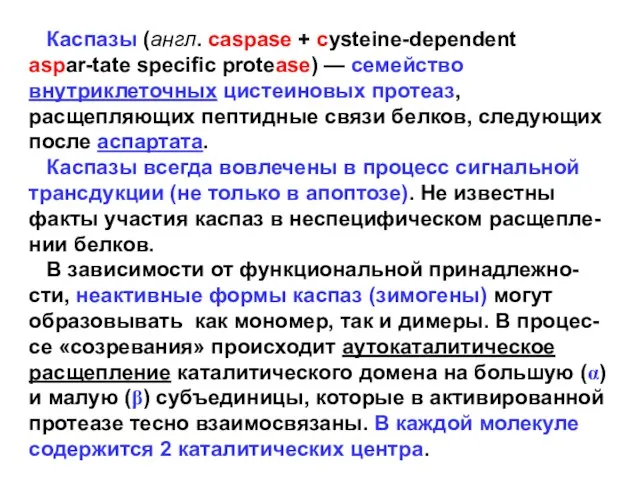 Каспазы (англ. caspase + cysteine-dependent aspar-tate specific protease) — семейство внутриклеточных цистеиновых протеаз, расщепляющих пептидные связи белков, следующих после аспартата.

Каспазы всегда вовлечены в процесс сигнальной трансдукции (не только в апоптозе). Не известны факты участия каспаз в неспецифическом расщеплении белков.

В зависимости от функциональной принадлежности, неактивные формы каспаз (зимогены) могут образовывать как мономер, так и димеры. В процессе «созревания» происходит аутокаталитическое расщепление каталитического домена на большую (α) и малую (β) субъединицы, которые в активированной протеазе тесно взаимосвязаны. В каждой молекуле содержится 2 каталитических центра.